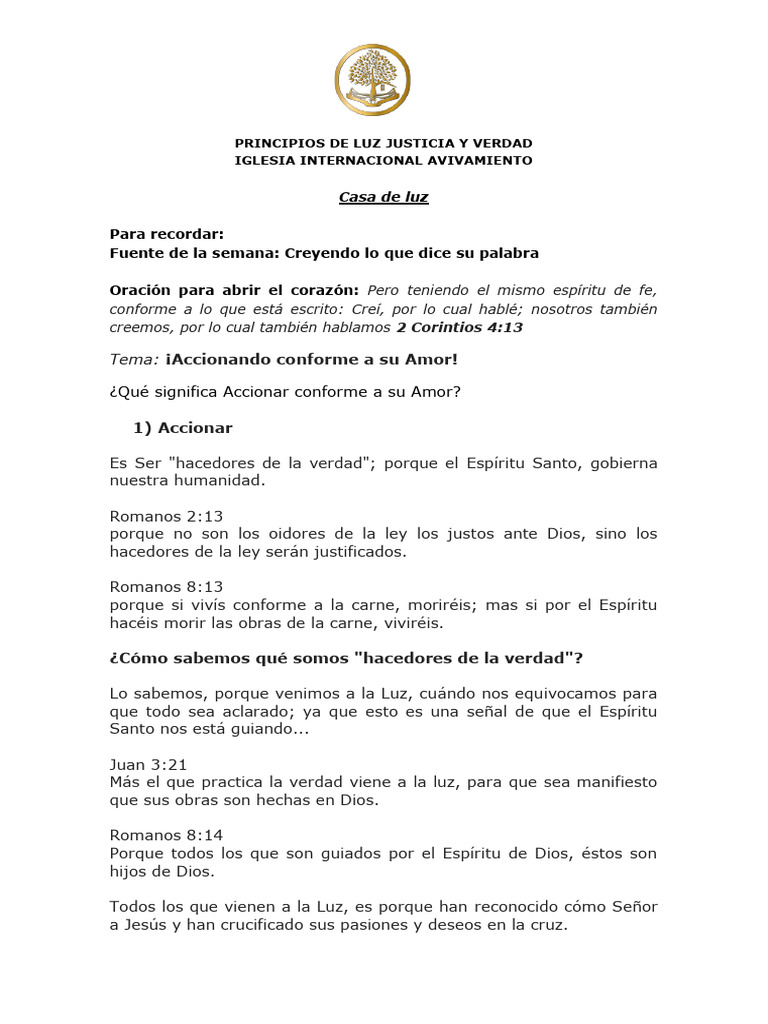 PRINCIPIOS DE LUZ JUSTICIA Y VERDAD
IGLESIA INTERNACIONAL AVIVAMIENTO

Casa de luz

Para recordar:
Fuente de la semana: Creyendo lo que dice su palabra

Oración para abrir el corazón: Pero teniendo el mismo espíritu de fe, conforme a lo que está escrito: Creí, por lo cual hablé; nosotros también creemos, por lo cual también hablamos 2 Corintios 4:13

Tema: ¡Accionando conforme a su Amor!

¿Qué significa Accionar conforme a su Amor?

1) Accionar

Es Ser "hacedores de la verdad"; porque el Espíritu Santo, gobierna nuestra humanidad.

Romanos 2:13
porque no son los oidores de la ley los justos ante Dios, sino los hacedores de la ley serán justificados.

Romanos 8:13
porque si vivís conforme a la carne, moriréis; mas si por el Espíritu hacéis morir las obras de la carne, viviréis.

¿Cómo sabemos qué somos "hacedores de la verdad"?

Lo sabemos, porque venimos a la Luz, cuándo nos equivocamos para que todo sea aclarado; ya que esto es una señal de que el Espíritu Santo nos está guiando...

Juan 3:21
Más el que practica la verdad viene a la luz, para que sea manifiesto que sus obras son hechas en Dios.

Romanos 8:14
Porque todos los que son guiados por el Espíritu de Dios, éstos son hijos de Dios.

Todos los que vienen a la Luz, es porque han reconocido cómo Señor a Jesús y han crucificado sus pasiones y deseos en la cruz.